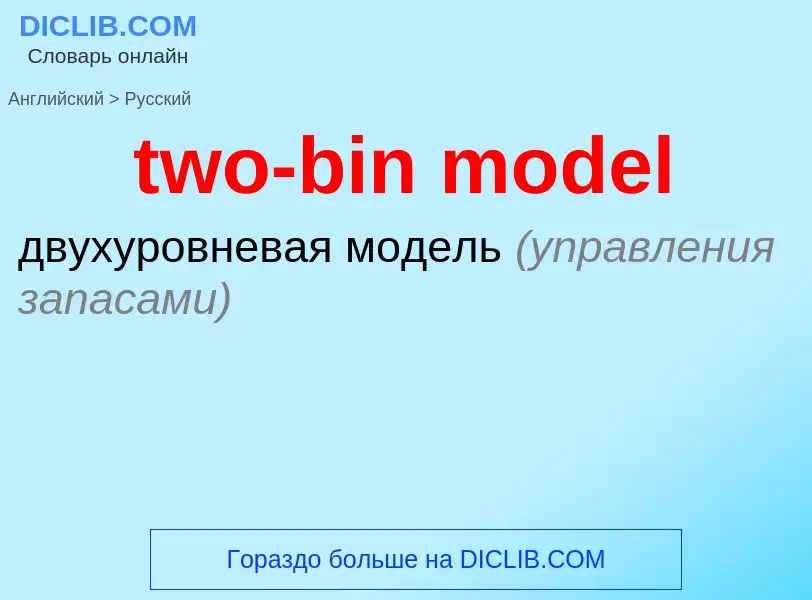 DICLIB.COM
Словарь онлайн

Английский > Русский

two-bin model

двухуровневая модель (управления запасами)

Гораздо больше на DICLIB.COM